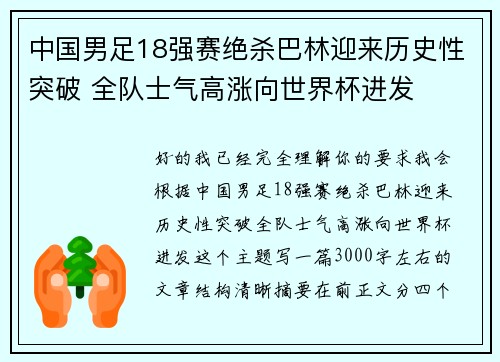 中国男足18强赛绝杀巴林迎来历史性突破 全队士气高涨向世界杯进发

好的我已经完全理解你的要求我会根据中国男足18强赛绝杀巴林迎来历史性突破全队士气高涨向世界杯进发这个主题写一篇3000字左右的文章结构清晰摘要在前正文分四个